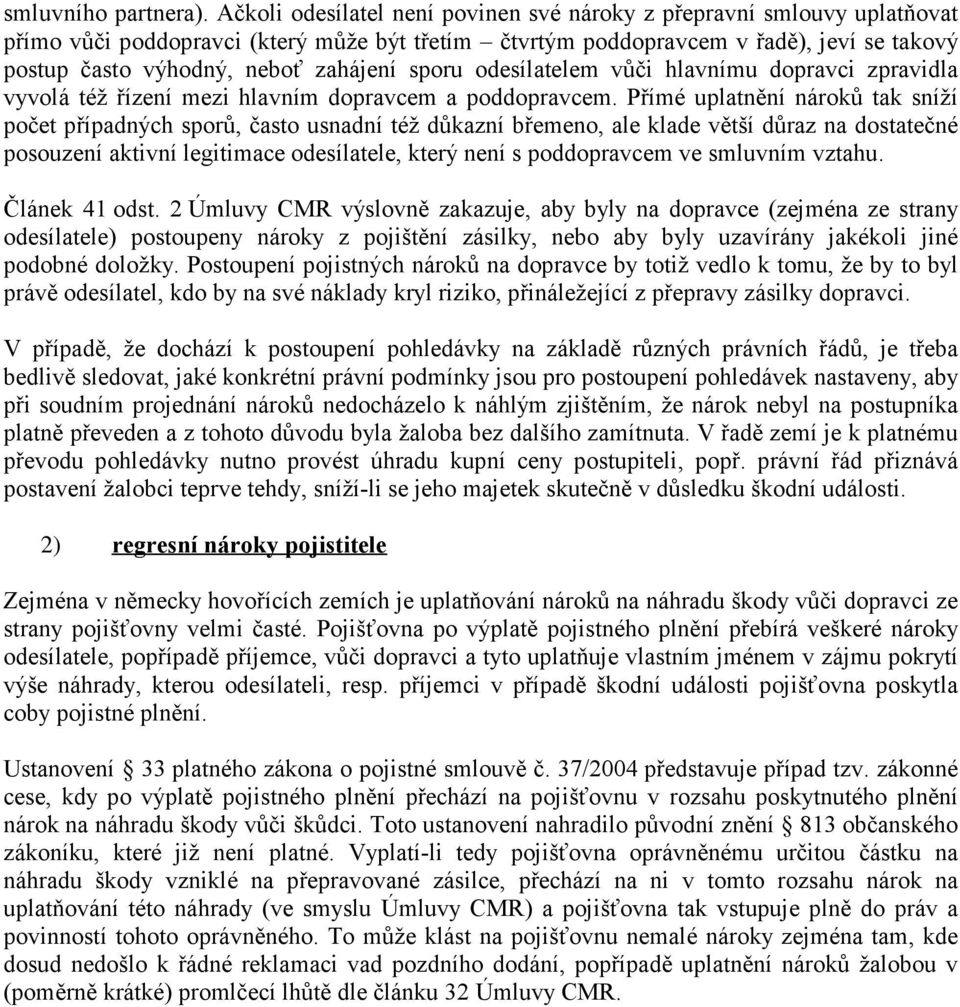 smluvního partnera). Ačkoli odesílatel není povinen své nároky z přepravní smlouvy uplatňovat přímo vůči poddopravci (který může být třetím – čtvrtým poddopravcem v řadě), jeví se takový postup často výhodný, neboť zahájení sporu odesílatelem vůči hlavnímu dopravci zpravidla vyvolá též řízení mezi hlavním dopravcem a poddopravcem. Přímé uplatnění nároků tak sníží počet případných sporů, často usnadní též důkazní břemeno, ale klade větší důraz na dostatečné posouzení aktivní legitimace odesílatele, který není s poddopravcem ve smluvním vztahu.

Článek 41 odst. 2 Úmluvy CMR výslovně zakazuje, aby byly na dopravce (zejména ze strany odesílatele) postoupeny nároky z pojištění zásilky, nebo aby byly uzavírány jakékoli jiné podobné doložky. Postoupení pojistných nároků na dopravce by totiž vedlo k tomu, že by to byl právě odesílatel, kdo by na své náklady kryl riziko, přináležející z přepravy zásilky dopravci.

V případě, že dochází k postoupení pohledávky na základě různých právních řádů, je třeba bedlivě sledovat, jaké konkrétní právní podmínky jsou pro postoupení pohledávek nastaveny, aby při soudním projednání nároků nedocházelo k náhlým zjištěním, že nárok nebyl na postupníka platně převeden a z tohoto důvodu byla žaloba bez dalšího zamítnuta. V řadě zemí je k platnému převodu pohledávky nutno provést úhradu kupní ceny postupiteli, popř. právní řád přiznává postavení žalobci teprve tehdy, sníží-li se jeho majetek skutečně v důsledku škodní události.

2) regresní nároky pojistitele

Zejména v německy hovořících zemích je uplatňování nároků na náhradu škody vůči dopravci ze strany pojišťovny velmi časté. Pojišťovna po výplatě pojistného plnění přebírá veškeré nároky odesílatele, popřípadě příjemce, vůči dopravci a tyto uplatňuje vlastním jménem v zájmu pokrytí výše náhrady, kterou odesílateli, resp. příjemci v případě škodní události pojišťovna poskytla coby pojistné plnění.

Ustanovení § 33 platného zákona o pojistné smlouvě č. 37/2004 představuje případ tzv. zákonné cese, kdy po výplatě pojistného plnění přechází na pojišťovnu v rozsahu poskytnutého plnění nárok na náhradu škody vůči škůdci. Toto ustanovení nahradilo původní znění § 813 občanského zákoníku, které již není platné. Vyplatí-li tedy pojišťovna oprávněnému určitou částku na náhradu škody vzniklé na přepravované zásilce, přechází na ni v tomto rozsahu nárok na uplatňování této náhrady (ve smyslu Úmluvy CMR) a pojišťovna tak vstupuje plně do práv a povinností tohoto oprávněného. To může klást na pojišťovnu nemalé nároky zejména tam, kde dosud nedošlo k řádné reklamaci vad pozdního dodání, popřípadě uplatnění nároků žalobou v (poměrně krátké) promlčecí lhůtě dle článku 32 Úmluvy CMR.